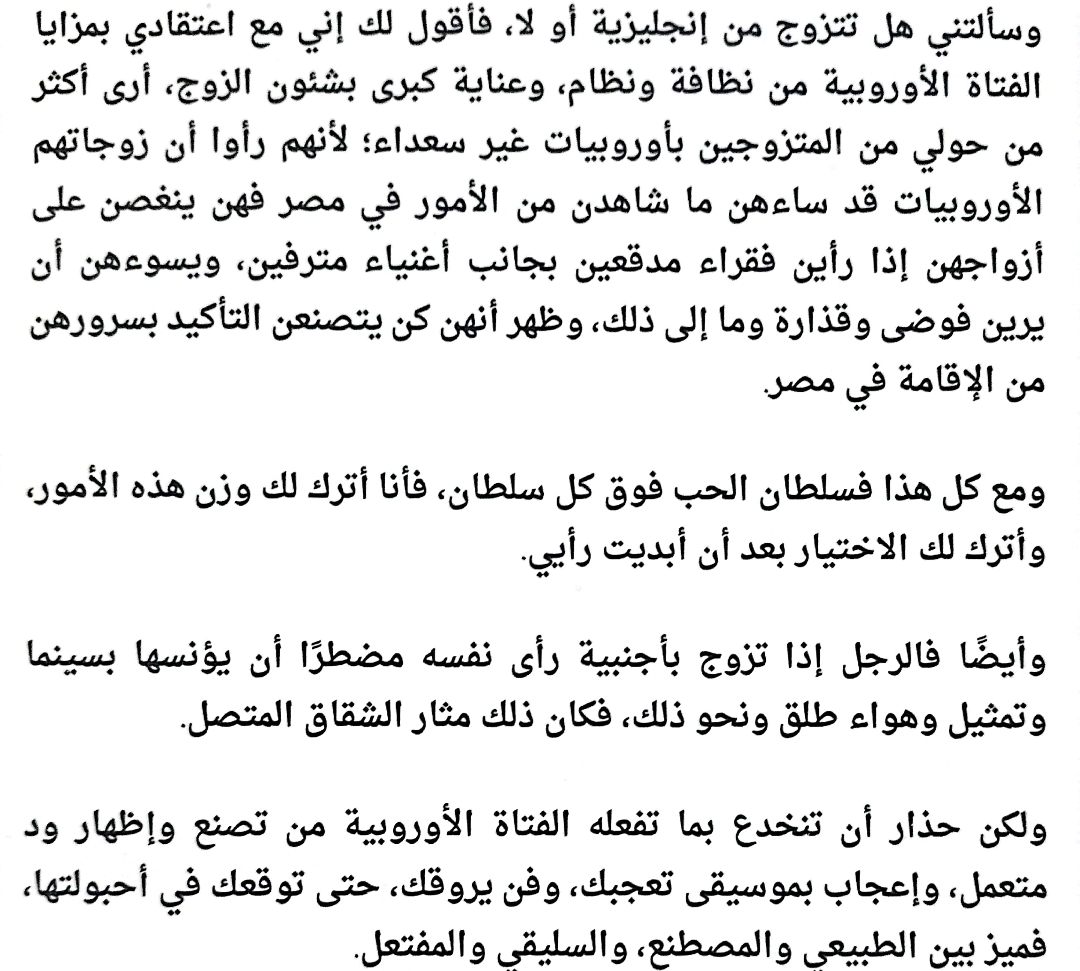 وسألتني هل تتزوج من إنجليزية أو لا، فأقول لك إني مع اعتقادي بمزايا الفتاة الأوروبية من نظافة ونظام، وعناية كبرى بشئون الزوج، أرى أكثر من حولي من المتزوجين بأوروبيات غير سعداء؛ لأنهم رأوا أن زوجاتهم الأوروبيات قد ساءهن ما شاهدن من الأمور في مصر فهن ينغصن على أزواجهن إذا رأين فقراء مدقعين بجانب أغنياء مترفين، ويسوءهن أن يرين فوضى وقذارة وما إلى ذلك، وظهر أنهن كن يتصنعن التأكيد بسرورهن من الإقامة في مصر.

ومع كل هذا فسلطان الحب فوق كل سلطان، فأنا أترك لك وزن هذه الأمور، وأترك لك الاختيار بعد أن أبديت رأيي.

وأيضًا فالرجل إذا تزوج بأجنبية رأى نفسه مضطرًا أن يؤنسها بسينما وتمثيل وهواء طلق ونحو ذلك، فكان ذلك مثار الشقاق المتصل.

ولكن حذار أن تنخدع بما تفعله الفتاة الأوروبية من تصنع وإظهار ود متعمل، وإعجاب بموسيقى تعجبك، وفن يروقك، حتى توقعك في أحبولتها، فميز بين الطبيعي والمصطنع، والسليقي والمفتعل.